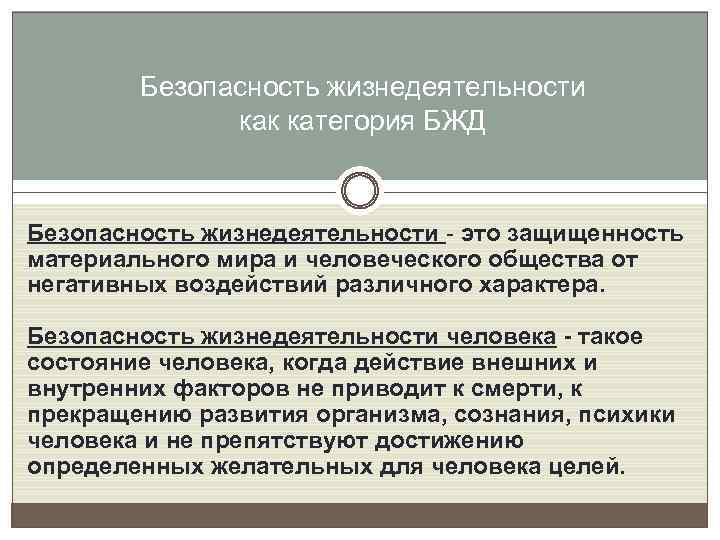 Безопасность жизнедеятельности как категория БЖД

Безопасность жизнедеятельности - это защищенность материального мира и человеческого общества от негативных воздействий различного характера.

Безопасность жизнедеятельности человека - такое состояние человека, когда действие внешних и внутренних факторов не приводит к смерти, к прекращению развития организма, сознания, психики человека и не препятствуют достижению определенных желательных для человека целей.